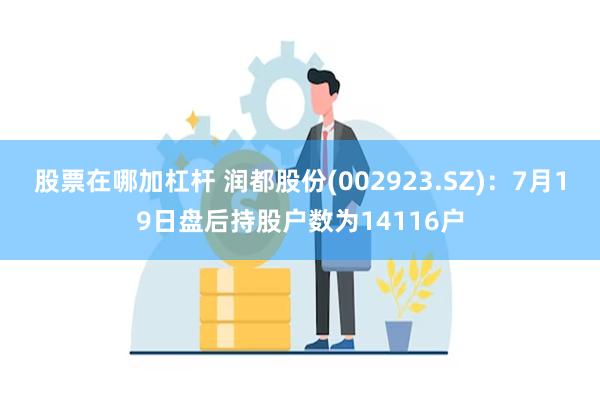 股票在哪加杠杆 润都股份(002923.SZ)：7月19日盘后持股户数为14116户